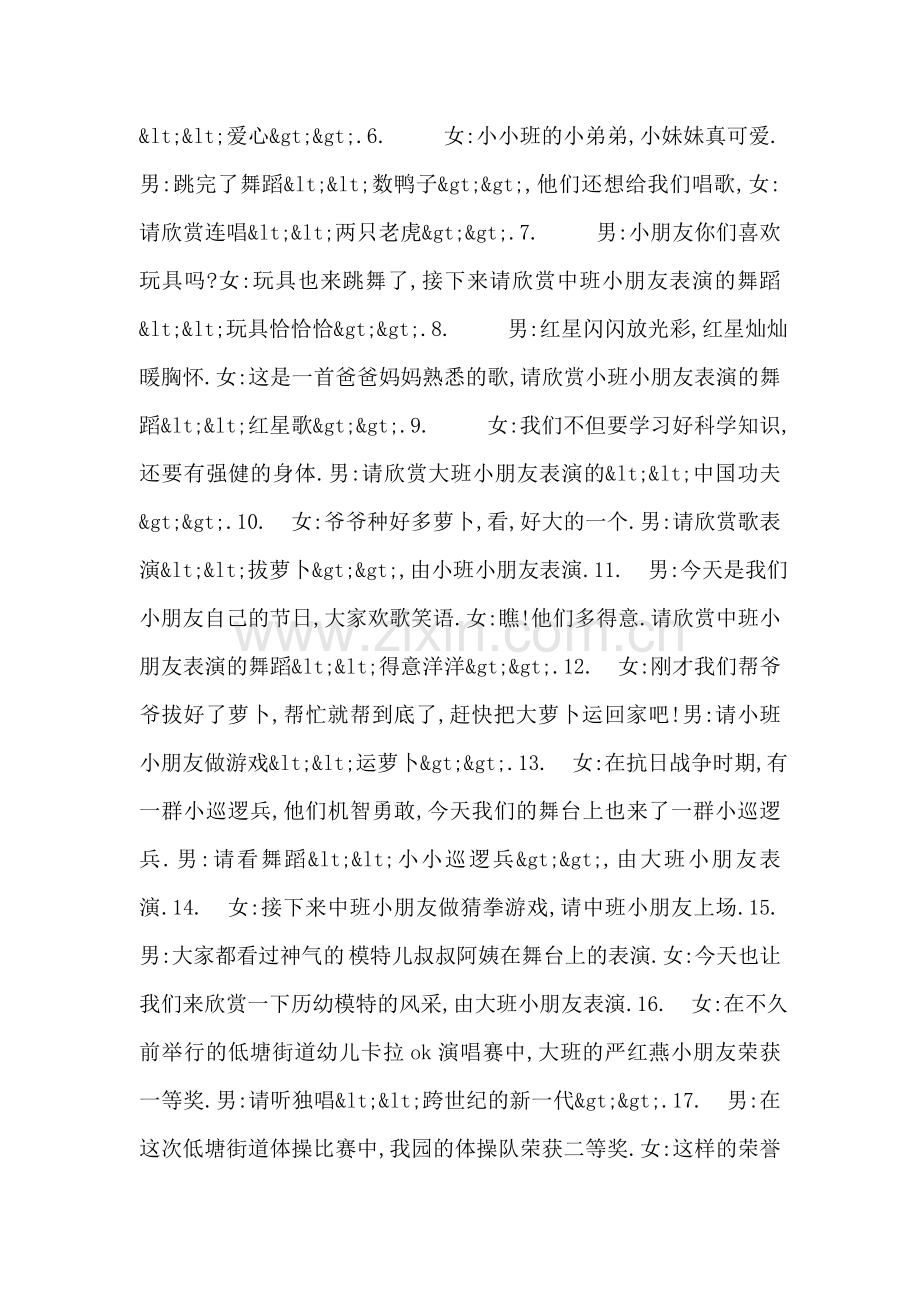 &lt;&lt;爱心&gt;&gt;.6. 女:小小班的小弟弟,小妹妹真可爱.男:跳完了舞蹈&lt;&lt;数鸭子&gt;&gt;,他们还想给我们唱歌,女:请欣赏连唱&lt;&lt;两只老虎&gt;&gt;.7. 男:小朋友你们喜欢玩具吗?女:玩具也来跳舞了,接下来请欣赏中班小朋友表演的舞蹈&lt;&lt;玩具恰恰恰&gt;&gt;.8. 男:红星闪闪放光彩,红星灿灿暖胸怀.女:这是一首爸爸妈妈熟悉的歌,请欣赏小班小朋友表演的舞蹈&lt;&lt;红星歌&gt;&gt;.9. 女:我们不但要学习好科学知识,还要有强健的身体.男:请欣赏大班小朋友表演的&lt;&lt;中国功夫&gt;&gt;.10. 女:爷爷种好多萝卜,看,好大的一个.男:请欣赏歌表演&lt;&lt;拔萝卜&gt;&gt;,由小班小朋友表演.11. 男:今天是我们小朋友自己的节日,大家欢歌笑语.女:瞧!他们多得意.请欣赏中班小朋友表演的舞蹈&lt;&lt;得意洋洋&gt;&gt;.12. 女:刚才我们帮爷爷拔好了萝卜,帮忙就帮到底了,赶快把大萝卜运回家吧!男:请小班小朋友做游戏&lt;&lt;运萝卜&gt;&gt;.13. 女:在抗日战争时期,有一群小巡逻兵,他们机智勇敢,今天我们的舞台上也来了一群小巡逻兵.男:请看舞蹈&lt;&lt;小小巡逻兵&gt;&gt;,由大班小朋友表演.14. 女:接下来中班小朋友做猜拳游戏,请中班小朋友上场.15. 男:大家都看过神气的模特儿叔叔阿姨在舞台上的表演.女:今天也让我们来欣赏一下历幼模特的风采,由大班小朋友表演.16. 女:在不久前举行的低塘街道幼儿卡拉ok演唱赛中,大班的严红燕小朋友荣获一等奖.男:请听独唱&lt;&lt;跨世纪的新一代&gt;&gt;.17. 男:在这次低塘街道体操比赛中,我园的体操队荣获二等奖.女:这样的荣誉

www.zixin.com.cn